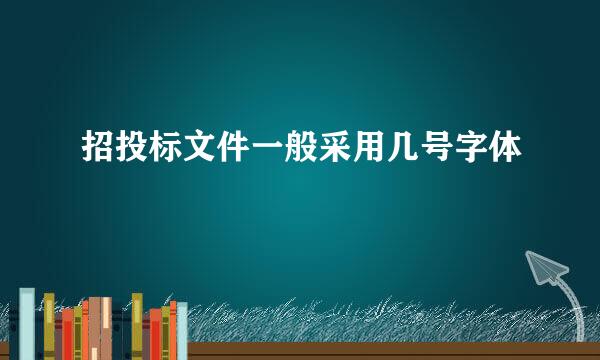 招投标文件一般采用几号字体